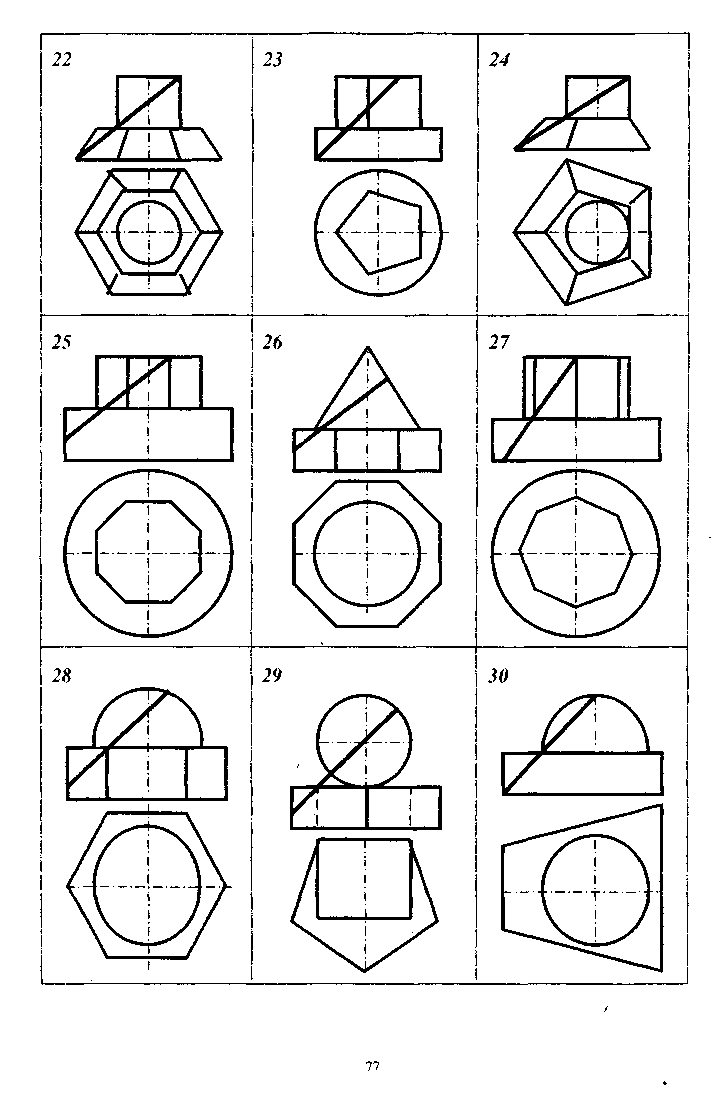 22

23

24

25

26

27

28

29

30

77